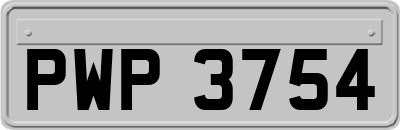 PWP 3754